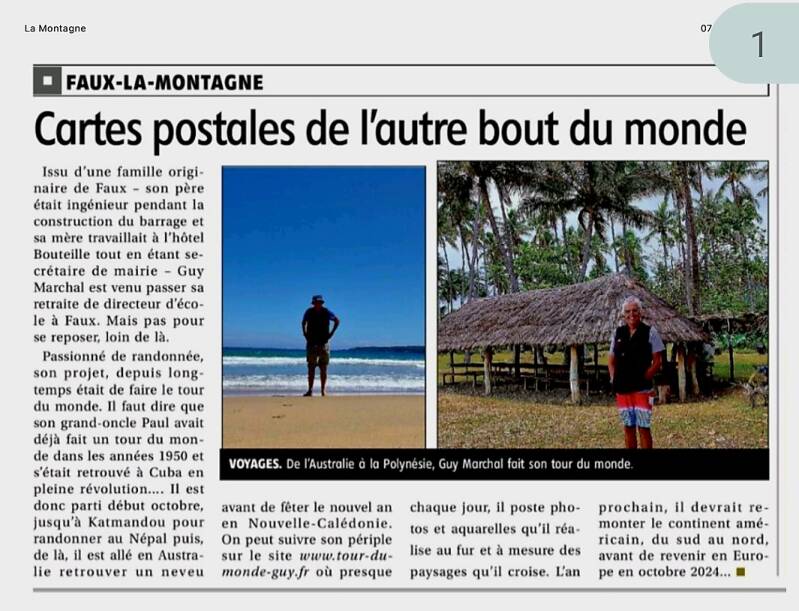 La Montagne

07

1

FAUX-LA-MONTAGNE

Cartes postales de l'autre bout du monde

Issu d'une famille originaire de Faux – son père était ingénieur pendant la construction du barrage et sa mère travaillait à l'hôtel Bouteille tout en étant secrétaire de mairie – Guy Marchal est venu passer sa retraite de directeur d'école à Faux. Mais pas pour se reposer, loin de là.

Passionné de randonnée, son projet, depuis longtemps était de faire le tour du monde. Il faut dire que son grand-oncle Paul avait déjà fait un tour du monde dans les années 1950 et s'était retrouvé à Cuba en pleine révolution.... Il est donc parti début octobre, jusqu'à Katmandou pour randonner au Népal puis, de là, il est allé en Australie retrouver un neveu avant de fêter le nouvel an en Nouvelle-Calédonie. On peut suivre son périple sur le site www.tour-du-monde-guy.fr où presque chaque jour, il poste photos et aquarelles qu'il réalise au fur et à mesure des paysages qu'il croise. L'an prochain, il devrait remonter le continent américain, du sud au nord, avant de revenir en Europe en octobre 2024...

VOYAGES. De l'Australie à la Polynésie, Guy Marchal fait son tour du monde.